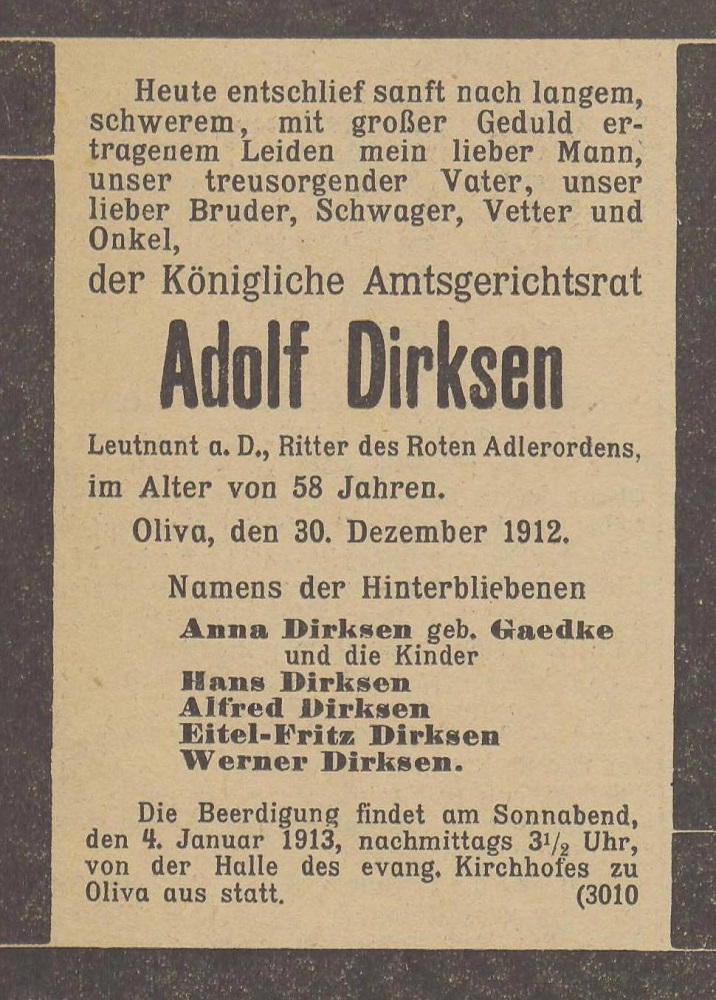 Heute entschlief sanft nach langem, schwerem, mit großer Geduld ertragenem Leiden mein lieber Mann, unser treusorgender Vater, unser lieber Bruder, Schwager, Vetter und Onkel,

der Königliche Amtsgerichtsrat

Adolf Dirksen

Leutnant a. D., Ritter des Roten Adlerordens,

im Alter von 58 Jahren.

Oliva, den 30. Dezember 1912.

Namens der Hinterbliebenen

Anna Dirksen geb. Gaedke
und die Kinder
Hans Dirksen
Alfred Dirksen
Eitel-Fritz Dirksen
Werner Dirksen.

Die Beerdigung findet am Sonnabend, den 4. Januar 1913, nachmittags $3\frac{1}{2}$ Uhr, von der Halle des evang. Kirchhofes zu Oliva aus statt. (3010